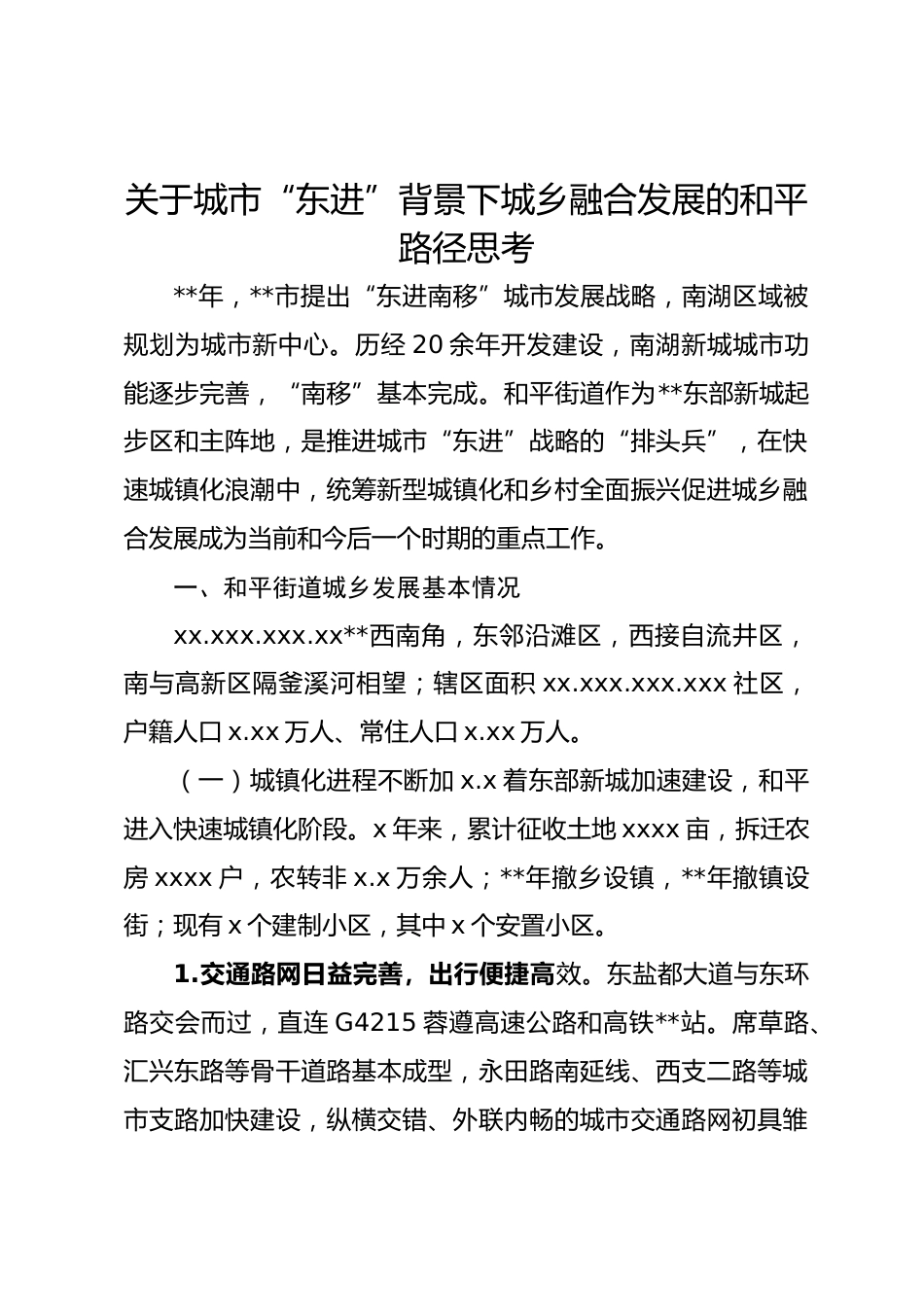 关于城市“东进”背景下城乡融合发展的和平路径思考

**年，**市提出“东进南移”城市发展战略，南湖区域被规划为城市新中心。历经 20 余年开发建设，南湖新城城市功能逐步完善，“南移”基本完成。和平街道作为**东部新城起步区和主阵地，是推进城市“东进”战略的“排头兵”，在快速城镇化浪潮中，统筹新型城镇化和乡村全面振兴促进城乡融合发展成为当前和今后一个时期的重点工作。

一、和平街道城乡发展基本情况

xx.xxx.xxx.xx**西南角，东邻沿滩区，西接自流井区，南与高新区隔釜溪河相望；辖区面积 xx.xxx.xxx.xxx 社区，户籍人口 x.xx 万人、常住人口 x.xx 万人。

（一）城镇化进程不断加 x.x 着东部新城加速建设，和平进入快速城镇化阶段。x 年来，累计征收土地 xxxx 亩，拆迁农房 xxxx 户，农转非 x.x 万余人；**年撤乡设镇，**年撤镇设街；现有 x 个建制小区，其中 x 个安置小区。

1.交通路网日益完善，出行便捷高效。东盐都大道与东环路交会而过，直连 G4215 蓉遵高速公路和高铁**站。席草路、汇兴东路等骨干道路基本成型，永田路南延线、西支二路等城市支路加快建设，纵横交错、外联内畅的城市交通路网初具雏